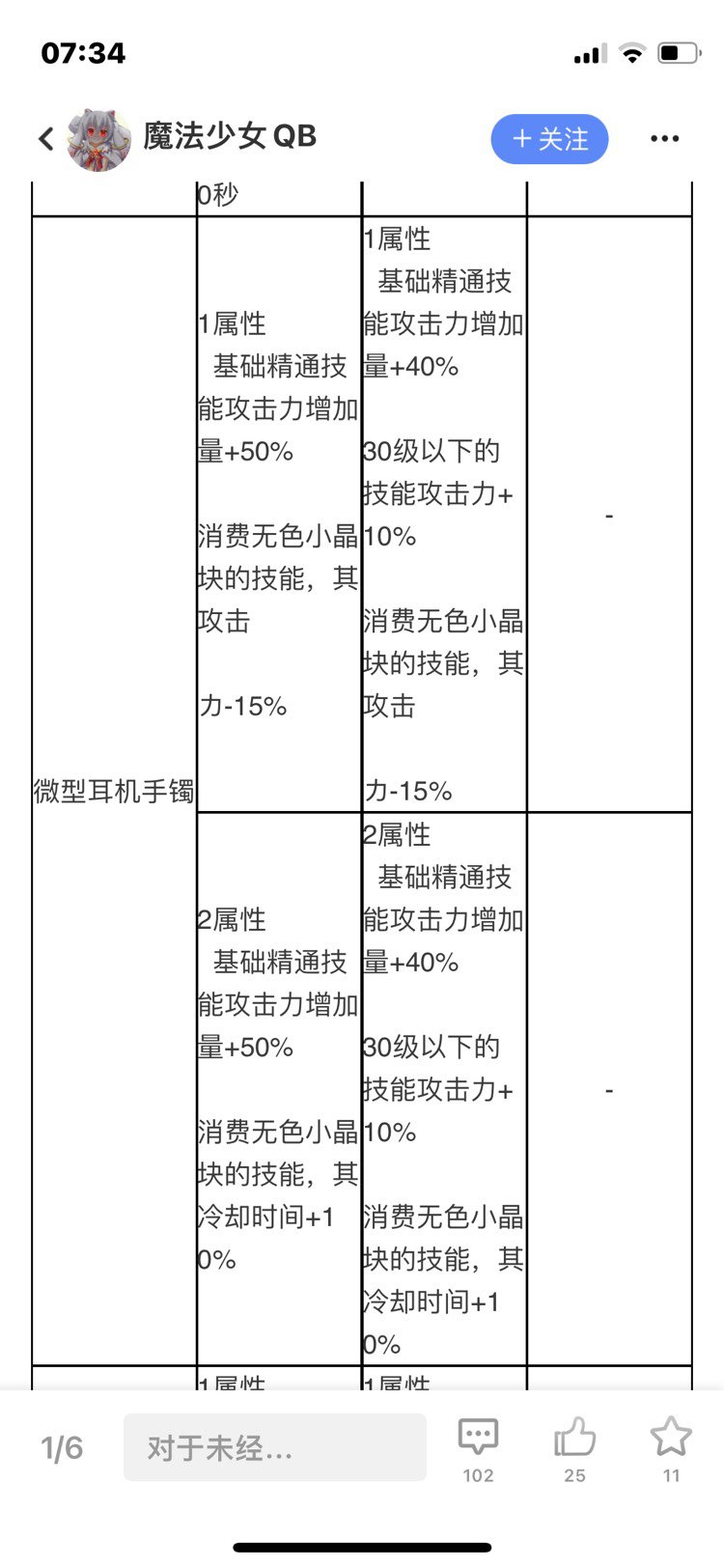 07:34

魔法少女QB

+ 关注

| | 0秒 | | |
|---|---|---|---|
| 微型耳机手镯 | 1属性 基础精通技能攻击力增加量+50% 消费无色小晶块的技能，其攻击 力-15% | 1属性 基础精通技能攻击力增加量+40% 30级以下的技能攻击力+10% 消费无色小晶块的技能，其攻击 力-15% | - |
| | 2属性 基础精通技能攻击力增加量+50% 消费无色小晶块的技能，其冷却时间+10% | 2属性 基础精通技能攻击力增加量+40% 30级以下的技能攻击力+10% 消费无色小晶块的技能，其冷却时间+10% | - |
| | 1属性 | 1属性 | |

1/6

对于未经...

102

25

11